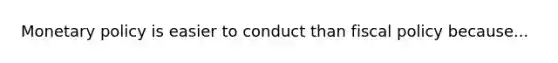 Monetary policy is easier to conduct than fiscal policy because...